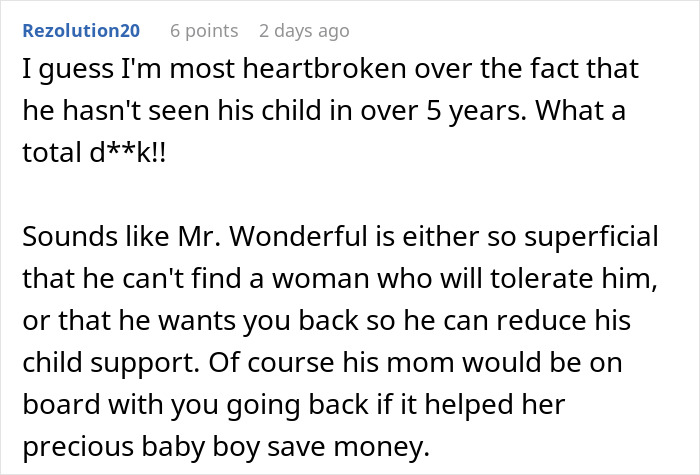 Rezolution20 6 points 2 days ago

I guess I'm most heartbroken over the fact that he hasn't seen his child in over 5 years. What a total d**k!!

Sounds like Mr. Wonderful is either so superficial that he can't find a woman who will tolerate him, or that he wants you back so he can reduce his child support. Of course his mom would be on board with you going back if it helped her precious baby boy save money.